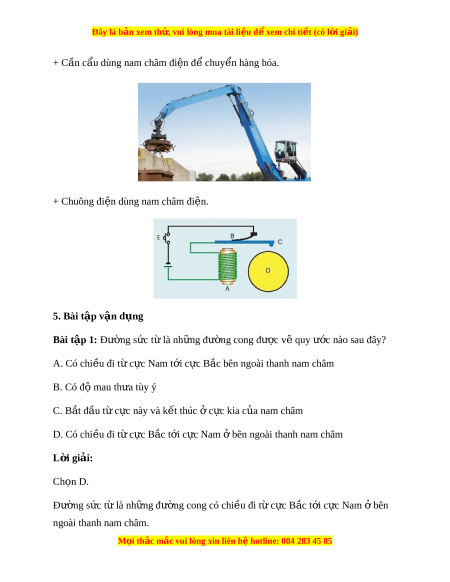 Đây là bản xem thử, vui lòng mua tài liệu để xem chi tiết (có lời giải)

+ Cần cẩu dùng nam châm điện để chuyển hàng hóa.

+ Chuông điện dùng nam châm điện.

E

B

C

D

A

5. Bài tập vận dụng

Bài tập 1: Đường sức từ là những đường cong được vẽ quy ước nào sau đây?

A. Có chiều đi từ cực Nam tới cực Bắc bên ngoài thanh nam châm

B. Có độ mau thưa tùy ý

C. Bắt đầu từ cực này và kết thúc ở cực kia của nam châm

D. Có chiều đi từ cực Bắc tới cực Nam ở bên ngoài thanh nam châm

Lời giải:

Chọn D.

Đường sức từ là những đường cong có chiều đi từ cực Bắc tới cực Nam ở bên ngoài thanh nam châm.

Mọi thắc mắc vui lòng xin liên hệ hotline: 084 283 45 85